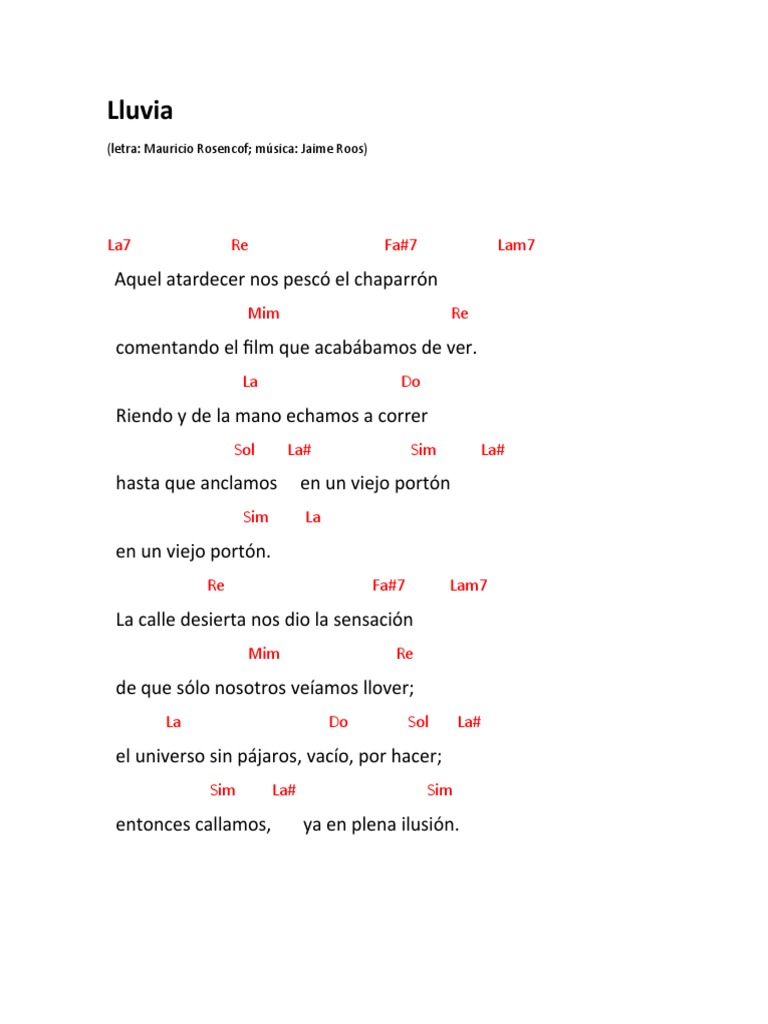 Lluvia

(letra: Mauricio Rosencof; música: Jaime Roos)

La7 Re Fa#7 Lam7
Aquel atardecer nos pescó el chaparrón
Mim Re
comentando el film que acabábamos de ver.
La Do
Riendo y de la mano echamos a correr
Sol La# Sim La#
hasta que anclamos en un viejo portón
Sim La
en un viejo portón.
Re Fa#7 Lam7
La calle desierta nos dio la sensación
Mim Re
de que sólo nosotros veíamos llover;
La Do Sol La#
el universo sin pájaros, vacío, por hacer;
Sim La# Sim
entonces callamos, ya en plena ilusión.